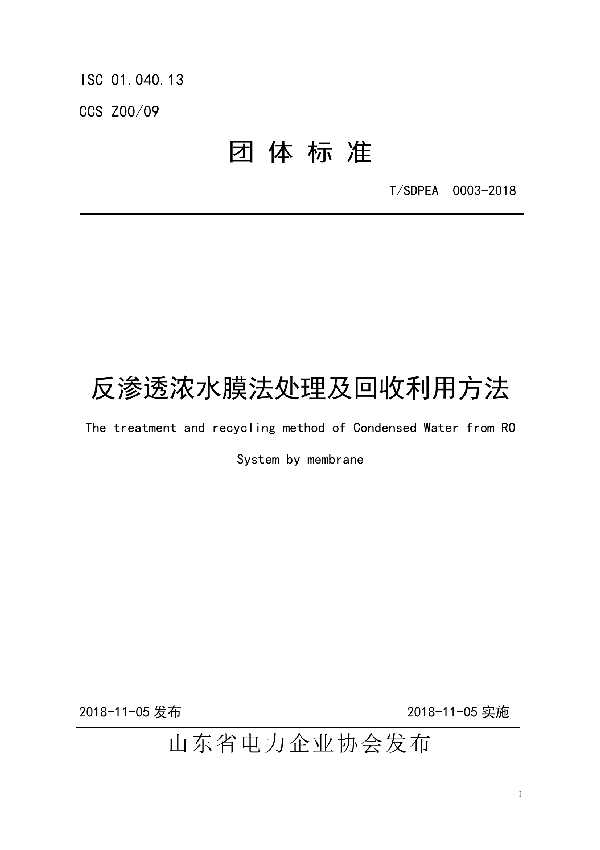 ISC 01.040.13

CCS Z00/09

团体标准

T/SDPEA 0003-2018

反渗透浓水膜法处理及回收利用方法

The treatment and recycling method of Condensed Water from RO System by membrane

2018-11-05 发布

2018-11-05 实施

山东省电力企业协会发布

I